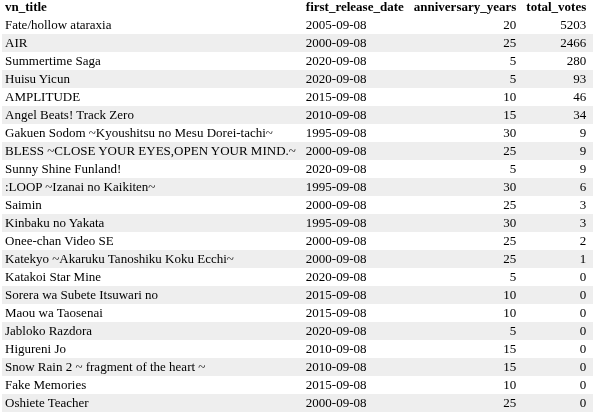 | vn_title | first_release_date | anniversary_years | total_votes |
|---|---|---|---|
| Fate/hollow ataraxia | 2005-09-08 | 20 | 5203 |
| AIR | 2000-09-08 | 25 | 2466 |
| Summertime Saga | 2020-09-08 | 5 | 280 |
| Huisu Yicun | 2020-09-08 | 5 | 93 |
| AMPLITUDE | 2015-09-08 | 10 | 46 |
| Angel Beats! Track Zero | 2010-09-08 | 15 | 34 |
| Gakuen Sodom ~Kyoushitsu no Mesu Dorei-tachi~ | 1995-09-08 | 30 | 9 |
| BLESS ~CLOSE YOUR EYES,OPEN YOUR MIND.~ | 2000-09-08 | 25 | 9 |
| Sunny Shine Funland! | 2020-09-08 | 5 | 9 |
| :LOOP ~Izanai no Kaikiten~ | 1995-09-08 | 30 | 6 |
| Saimin | 2000-09-08 | 25 | 3 |
| Kinbaku no Yakata | 1995-09-08 | 30 | 3 |
| Onee-chan Video SE | 2000-09-08 | 25 | 2 |
| Katekyo ~Akaruku Tanoshiku Koku Ecchi~ | 2000-09-08 | 25 | 1 |
| Katakoi Star Mine | 2020-09-08 | 5 | 0 |
| Sorera wa Subete Itsuwari no | 2015-09-08 | 10 | 0 |
| Maou wa Taosenai | 2015-09-08 | 10 | 0 |
| Jabloko Razdora | 2020-09-08 | 5 | 0 |
| Higureni Jo | 2010-09-08 | 15 | 0 |
| Snow Rain 2 ~ fragment of the heart ~ | 2010-09-08 | 15 | 0 |
| Fake Memories | 2015-09-08 | 10 | 0 |
| Oshiete Teacher | 2000-09-08 | 25 | 0 |